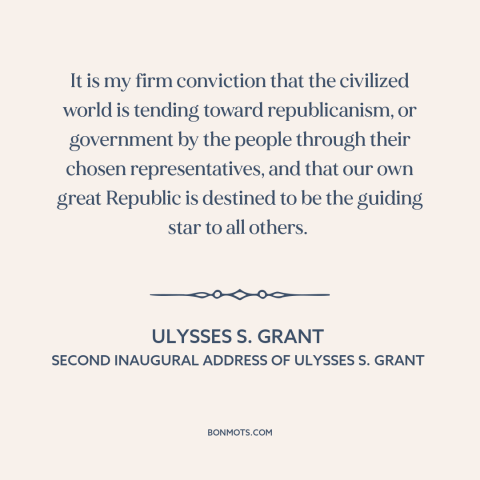 It is my firm conviction that the civilized world is tending toward republicanism, or government by the people through their chosen representatives, and that our own great Republic is destined to be the guiding star to all others.

ULYSSES S. GRANT
SECOND INAUGURAL ADDRESS OF ULYSSES S. GRANT

BONMOTS.COM